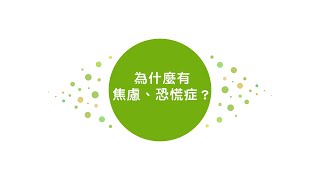 為什麼有
焦慮、恐慌症？